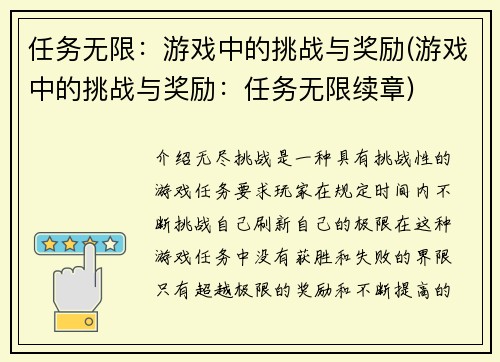 任务无限：游戏中的挑战与奖励(游戏中的挑战与奖励：任务无限续章)

介绍无尽挑战是一种具有挑战性的游戏任务要求玩家在规定时间内不断挑战自己刷新自己的极限在这种游戏任务中没有获胜和失败的界限只有超越极限的奖励和不断提高的